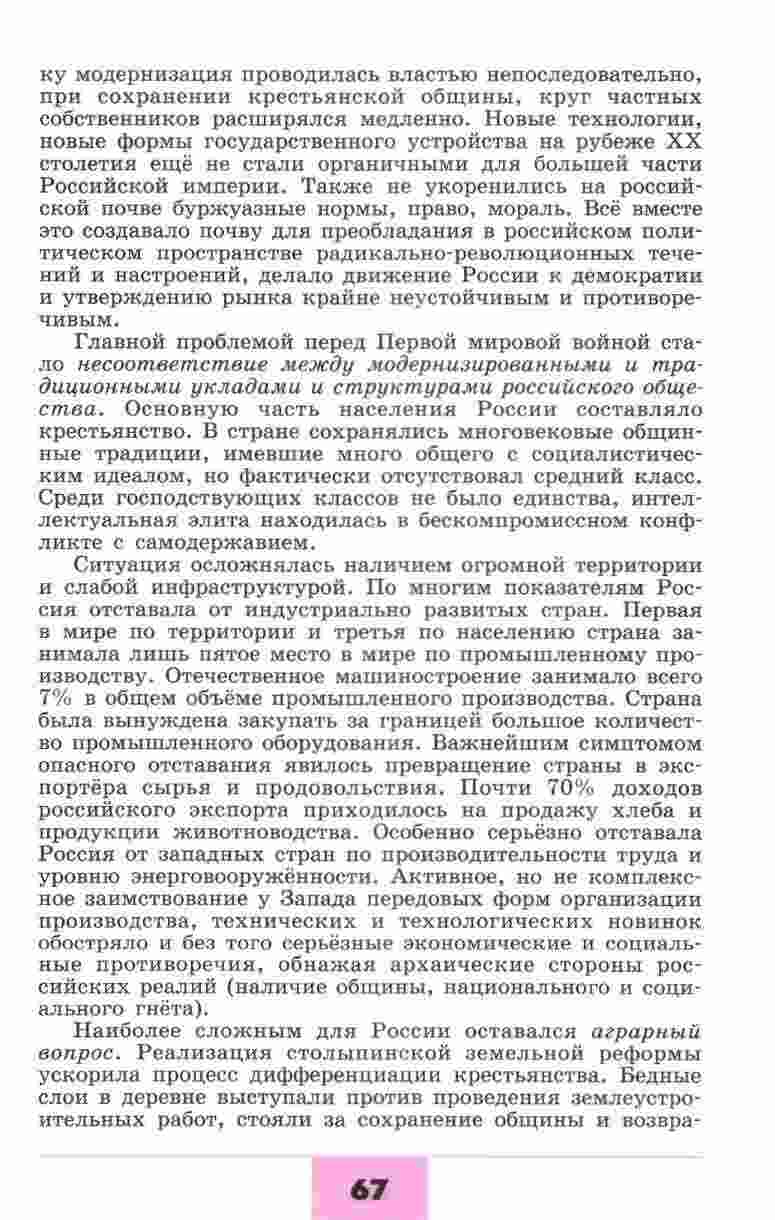 ку модернизация проводилась властью непоследовательно, при сохранении крестьянской общины, круг частных собственников расширялся медленно. Новые технологии, новые формы государственного устройства на рубеже XX столетия ещё не стали органичными для большей части Российской империи. Также не укоренились на российской почве буржуазные нормы, право, мораль. Всё вместе это создавало почву для преобладания в российском политическом пространстве радикально-революционных течений и настроений, делало движение России к демократии и утверждению рынка крайне неустойчивым и противоречивым.

Главной проблемой перед Первой мировой войной стало несоответствие между модернизированными и традиционными укладами и структурами российского общества. Основную часть населения России составляло крестьянство. В стране сохранялись многовековые общинные традиции, имевшие много общего с социалистическим идеалом, но фактически отсутствовал средний класс. Среди господствующих классов не было единства, интеллектуальная элита находилась в бескомпромиссном конфликте с самодержавием.

Ситуация осложнялась наличием огромной территории и слабой инфраструктурой. По многим показателям Россия отставала от индустриально развитых стран. Первая в мире по территории и третья по населению страна занимала лишь пятое место в мире по промышленному производству. Отечественное машиностроение занимало всего 7% в общем объёме промышленного производства. Страна была вынуждена закупать за границей большое количество промышленного оборудования. Важнейшим симптомом опасного отставания явилось превращение страны в экспортёра сырья и продовольствия. Почти 70% доходов российского экспорта приходилось на продажу хлеба и продукции животноводства. Особенно серьёзно отставала Россия от западных стран по производительности труда и уровню энерговооружённости. Активное, но не комплексное заимствование у Запада передовых форм организации производства, технических и технологических новинок обостряло и без того серьёзные экономические и социальные противоречия, обнажая архаические стороны российских реалий (наличие общины, национального и социального гнёта).

Наиболее сложным для России оставался аграрный вопрос. Реализация столыпинской земельной реформы ускорила процесс дифференциации крестьянства. Бедные слои в деревне выступали против проведения землеустроительных работ, стояли за сохранение общины и возвра-

67